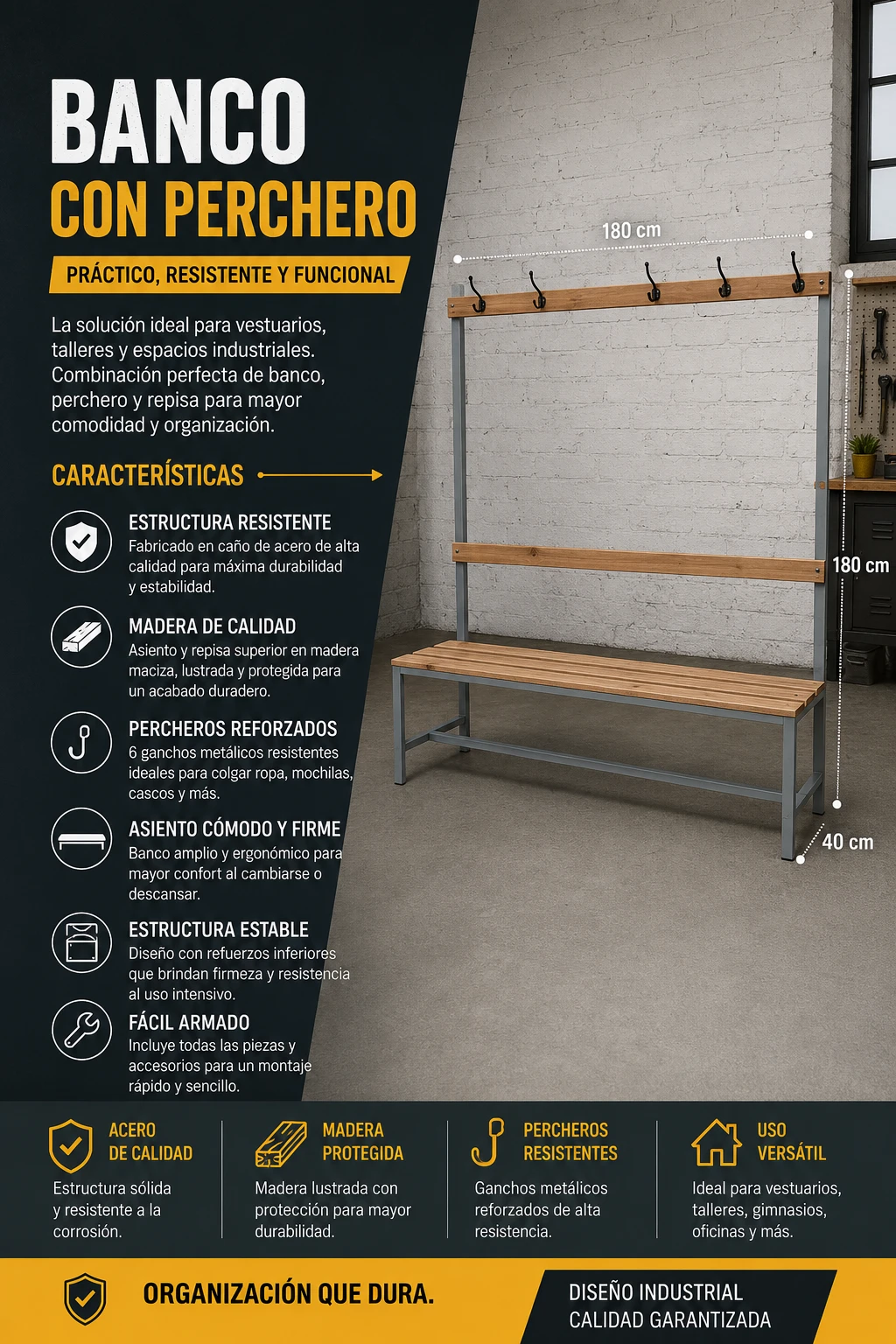 BANCO
CON PERCHERO

PRÁCTICO, RESISTENTE Y FUNCIONAL

La solución ideal para vestuarios, talleres y espacios industriales. Combinación perfecta de banco, perchero y repisa para mayor comodidad y organización.

CARACTERÍSTICAS

ESTRUCTURA RESISTENTE
Fabricado en caño de acero de alta calidad para máxima durabilidad y estabilidad.

MADERA DE CALIDAD
Asiento y repisa superior en madera maciza, lustrada y protegida para un acabado duradero.

PERCHEROS REFORZADOS
6 ganchos metálicos resistentes ideales para colgar ropa, mochilas, cascos y más.

ASIENTO CÓMODO Y FIRME
Banco amplio y ergonómico para mayor confort al cambiarse o descansar.

ESTRUCTURA ESTABLE
Diseño con refuerzos inferiores que brindan firmeza y resistencia al uso intensivo.

FÁCIL ARMADO
Incluye todas las piezas y accesorios para un montaje rápido y sencillo.

180 cm

180 cm

40 cm

ACERO
DE CALIDAD
Estructura sólida y resistente a la corrosión.

MADERA
PROTEGIDA
Madera lustrada con protección para mayor durabilidad.

PERCHEROS
RESISTENTES
Ganchos metálicos reforzados de alta resistencia.

USO
VERSÁTIL
Ideal para vestuarios, talleres, gimnasios, oficinas y más.

ORGANIZACIÓN QUE DURA.

DISEÑO INDUSTRIAL
CALIDAD GARANTIZADA